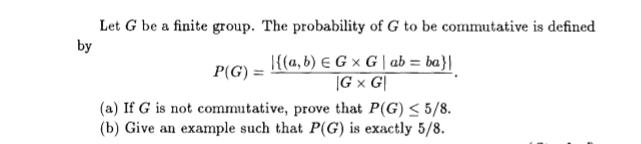 Let $G$ be a finite group. The probability of $G$ to be commutative is defined by

$$P(G) = \frac{|\{(a,b) \in G \times G \mid ab = ba\}|}{|G \times G|}.$$

(a) If $G$ is not commutative, prove that $P(G) \leq 5/8$.
(b) Give an example such that $P(G)$ is exactly $5/8$.